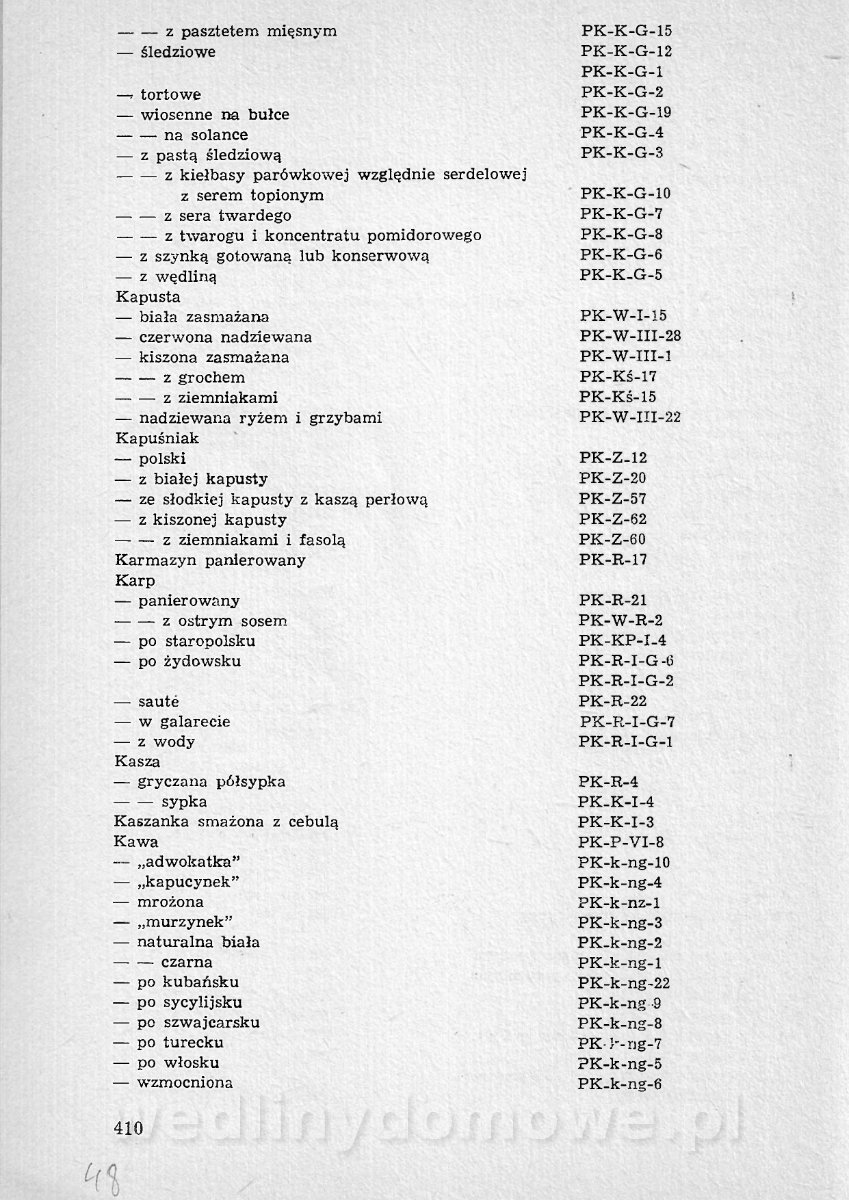 — — z pasztetem mięsnym PK-K-G-15
— śledziowe PK-K-G-12
PK-K-G-1
— tortowe PK-K-G-2
— wiosenne na bułce PK-K-G-19
— — na solance PK-K-G-4
— z pastą śledziową PK-K-G-3
— — z kiełbasy parówkowej względnie serdelowej z serem topionym PK-K-G-10
— — z sera twardego PK-K-G-7
— — z twarogu i koncentratu pomidorowego PK-K-G-8
— z szynką gotowaną lub konserwową PK-K-G-6
— z wędliną PK-K-G-5
Kapusta
— biała zasmażana PK-W-I-15
— czerwona nadziewana PK-W-III-28
— kiszona zasmażana PK-W-III-1
— — z grochem PK-Kś-17
— — z ziemniakami PK-Kś-15
— nadziewana ryżem i grzybami PK-W-III-22
Kapuśniak
— polski PK-Z-12
— z białej kapusty PK-Z-20
— ze słodkiej kapusty z kaszą perłową PK-Z-57
— z kiszonej kapusty PK-Z-62
— — z ziemniakami i fasolą PK-Z-60
Karmazyn panierowany PK-R-17
Karp
— panierowany PK-R-21
— — z ostrym sosem PK-W-R-2
— po staropolsku PK-KP-I-4
— po żydowsku PK-R-I-G-6
PK-R-I-G-2
— sauté PK-R-22
— w galarecie PK-R-I-G-7
— z wody PK-R-I-G-1
Kasza
— gryczana półsypka PK-R-4
— — sypka PK-K-I-4
Kaszanka smażona z cebulą PK-K-I-3
Kawa PK-P-VI-8
— „adwokatka" PK-k-ng-10
— „kapucynek" PK-k-ng-4
— mrożona PK-k-nz-1
— „murzynek" PK-k-ng-3
— naturalna biała PK-k-ng-2
— — czarna PK-k-ng-1
— po kubańsku PK-k-ng-22
— po sycylijsku PK-k-ng-9
— po szwajcarsku PK-k-ng-8
— po turecku PK-k-ng-7
— po włosku PK-k-ng-5
— wzmocniona PK-k-ng-6

410

wedlinydomowe.pl

48